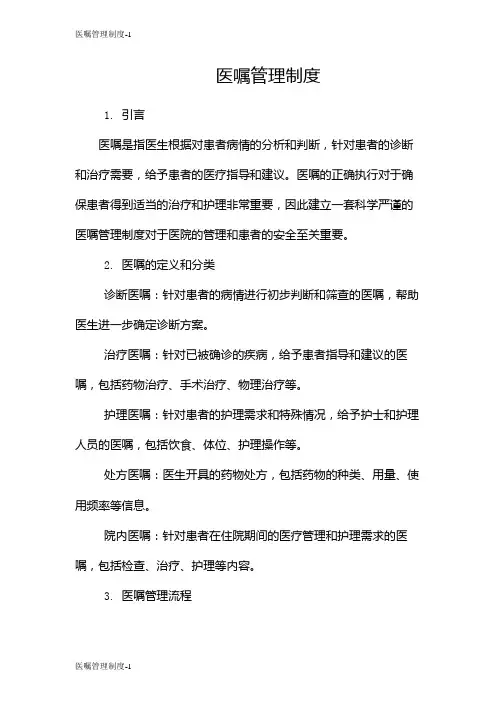 医嘱管理制度-1

医嘱管理制度

1. 引言

医嘱是指医生根据对患者病情的分析和判断，针对患者的诊断和治疗需要，给予患者的医疗指导和建议。医嘱的正确执行对于确保患者得到适当的治疗和护理非常重要，因此建立一套科学严谨的医嘱管理制度对于医院的管理和患者的安全至关重要。

2. 医嘱的定义和分类

诊断医嘱：针对患者的病情进行初步判断和筛查的医嘱，帮助医生进一步确定诊断方案。

治疗医嘱：针对已被确诊的疾病，给予患者指导和建议的医嘱，包括药物治疗、手术治疗、物理治疗等。

护理医嘱：针对患者的护理需求和特殊情况，给予护士和护理人员的医嘱，包括饮食、体位、护理操作等。

处方医嘱：医生开具的药物处方，包括药物的种类、用量、使用频率等信息。

院内医嘱：针对患者在住院期间的医疗管理和护理需求的医嘱，包括检查、治疗、护理等内容。

3. 医嘱管理流程

医嘱管理制度-1